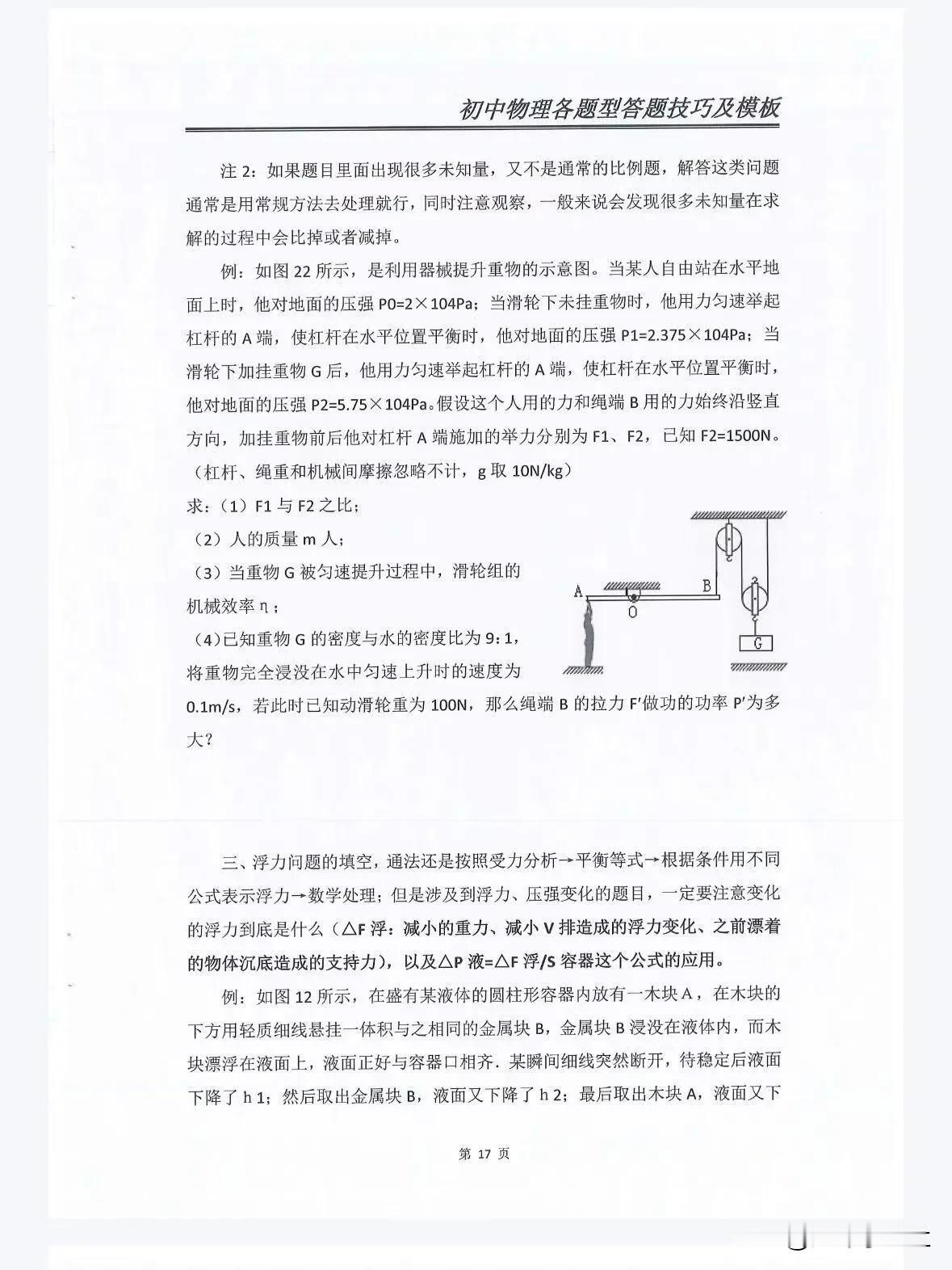 初中物理各题型答题技巧及模板

注 2：如果题目里面出现很多未知量，又不是通常的比例题，解答这类问题通常是用常规方法去处理就行，同时注意观察，一般来说会发现很多未知量在求解的过程中会比掉或者减掉。

例：如图 22 所示，是利用器械提升重物的示意图。当某人自由站在水平地面上时，他对地面的压强 P0=2×104Pa；当滑轮下未挂重物时，他用力匀速举起杠杆的 A 端，使杠杆在水平位置平衡时，他对地面的压强 P1=2.375×104Pa；当滑轮下加挂重物 G 后，他用力匀速举起杠杆的 A 端，使杠杆在水平位置平衡时，他对地面的压强 P2=5.75×104Pa。假设这个人用的力和绳端 B 用的力始终沿竖直方向，加挂重物前后他对杠杆 A 端施加的举力分别为 F1、F2，已知 F2=1500N。（杠杆、绳重和机械间摩擦忽略不计，g 取 10N/kg）

求：（1）F1 与 F2 之比；

（2）人的质量 m 人；

（3）当重物 G 被匀速提升过程中，滑轮组的机械效率 η；

（4）已知重物 G 的密度与水的密度比为 9：1，将重物完全浸没在水中匀速上升时的速度为 0.1m/s，若此时已知动滑轮重为 100N，那么绳端 B 的拉力 F′做功的功率 P′为多大？

A O B G

三、浮力问题的填空，通法还是按照受力分析→平衡等式→根据条件用不同公式表示浮力→数学处理；但是涉及到浮力、压强变化的题目，一定要注意变化的浮力到底是什么（△F 浮：减小的重力、减小 V 排造成的浮力变化、之前漂着的物体沉底造成的支持力），以及△P 液=△F 浮/S 容器这个公式的应用。

例：如图 12 所示，在盛有某液体的圆柱形容器内放有一木块 A，在木块的下方用轻质细线悬挂一体积与之相同的金属块 B，金属块 B 浸没在液体内，而木块漂浮在液面上，液面正好与容器口相齐．某瞬间细线突然断开，待稳定后液面下降了 h 1；然后取出金属块 B，液面又下降了 h 2；最后取出木块 A，液面又下

第 17 页